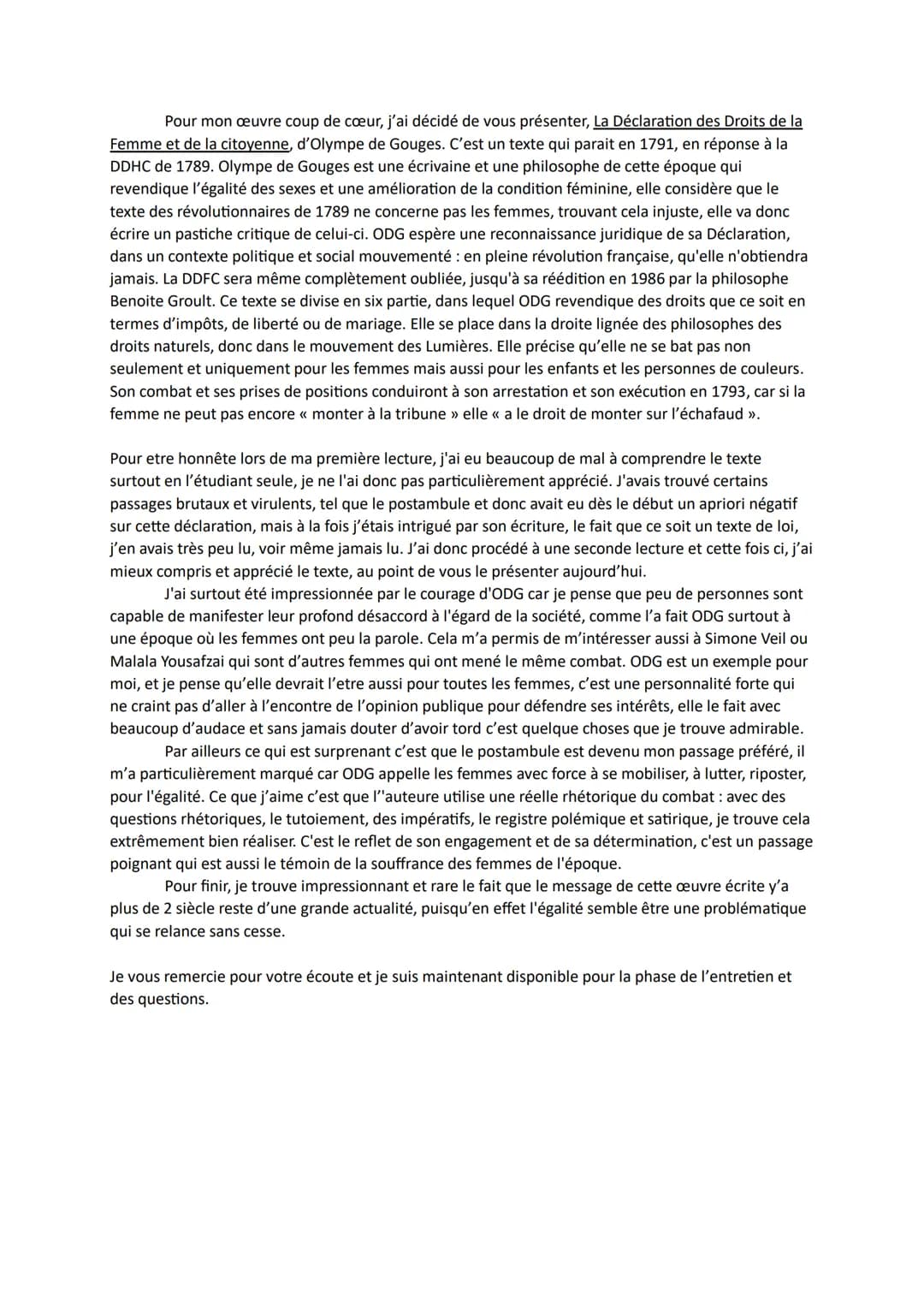 Pour mon œuvre coup de cœur, j'ai décidé de vous présenter, La Déclaration des Droits de la Femme et de la citoyenne, d'Olympe de Gouges. C'est un texte qui parait en 1791, en réponse à la DDHC de 1789. Olympe de Gouges est une écrivaine et une philosophe de cette époque qui revendique l'égalité des sexes et une amélioration de la condition féminine, elle considère que le texte des révolutionnaires de 1789 ne concerne pas les femmes, trouvant cela injuste, elle va donc écrire un pastiche critique de celui-ci. ODG espère une reconnaissance juridique de sa Déclaration, dans un contexte politique et social mouvementé : en pleine révolution française, qu'elle n'obtiendra jamais. La DDFC sera même complètement oubliée, jusqu'à sa réédition en 1986 par la philosophe Benoite Groult. Ce texte se divise en six partie, dans lequel ODG revendique des droits que ce soit en termes d'impôts, de liberté ou de mariage. Elle se place dans la droite lignée des philosophes des droits naturels, donc dans le mouvement des Lumières. Elle précise qu'elle ne se bat pas non seulement et uniquement pour les femmes mais aussi pour les enfants et les personnes de couleurs. Son combat et ses prises de positions conduiront à son arrestation et son exécution en 1793, car si la femme ne peut pas encore « monter à la tribune » elle « a le droit de monter sur l'échafaud ».

Pour etre honnête lors de ma première lecture, j'ai eu beaucoup de mal à comprendre le texte surtout en l'étudiant seule, je ne l'ai donc pas particulièrement apprécié. J'avais trouvé certains passages brutaux et virulents, tel que le postambule et donc avait eu dès le début un apriori négatif sur cette déclaration, mais à la fois j'étais intrigué par son écriture, le fait que ce soit un texte de loi, j'en avais très peu lu, voir même jamais lu. J'ai donc procédé à une seconde lecture et cette fois ci, j'ai mieux compris et apprécié le texte, au point de vous le présenter aujourd'hui.

J'ai surtout été impressionnée par le courage d'ODG car je pense que peu de personnes sont capable de manifester leur profond désaccord à l'égard de la société, comme l'a fait ODG surtout à une époque où les femmes ont peu la parole. Cela m'a permis de m'intéresser aussi à Simone Veil ou Malala Yousafzai qui sont d'autres femmes qui ont mené le même combat. ODG est un exemple pour moi, et je pense qu'elle devrait l'etre aussi pour toutes les femmes, c'est une personnalité forte qui ne craint pas d'aller à l'encontre de l'opinion publique pour défendre ses intérêts, elle le fait avec beaucoup d'audace et sans jamais douter d'avoir tord c'est quelque choses que je trouve admirable.

Par ailleurs ce qui est surprenant c'est que le postambule est devenu mon passage préféré, il m'a particulièrement marqué car ODG appelle les femmes avec force à se mobiliser, à lutter, riposter, pour l'égalité. Ce que j'aime c'est que l''auteure utilise une réelle rhétorique du combat : avec des questions rhétoriques, le tutoiement, des impératifs, le registre polémique et satirique, je trouve cela extrêmement bien réaliser. C'est le reflet de son engagement et de sa détermination, c'est un passage poignant qui est aussi le témoin de la souffrance des femmes de l'époque.

Pour finir, je trouve impressionnant et rare le fait que le message de cette œuvre écrite y'a plus de 2 siècle reste d'une grande actualité, puisqu'en effet l'égalité semble être une problématique qui se relance sans cesse.

Je vous remercie pour votre écoute et je suis maintenant disponible pour la phase de l'entretien et des questions.